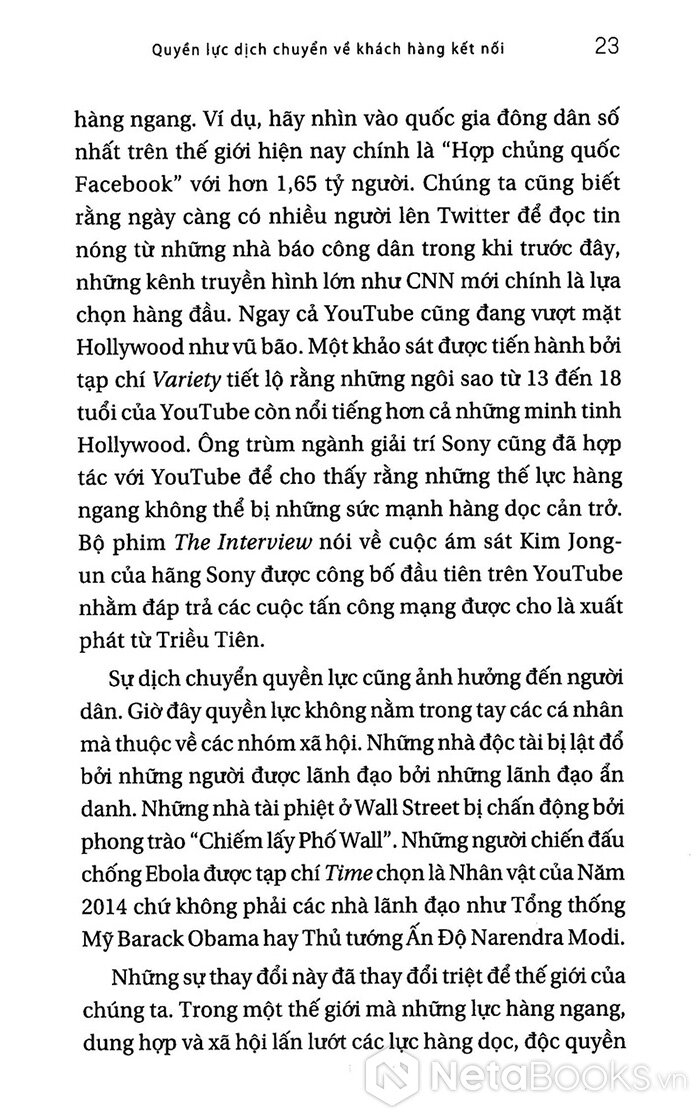 Quyền lực dịch chuyển về khách hàng kết nối 23

hàng ngang. Ví dụ, hãy nhìn vào quốc gia đông dân số nhất trên thế giới hiện nay chính là "Hợp chủng quốc Facebook" với hơn 1,65 tỷ người. Chúng ta cũng biết rằng ngày càng có nhiều người lên Twitter để đọc tin nóng từ những nhà báo công dân trong khi trước đây, những kênh truyền hình lớn như CNN mới chính là lựa chọn hàng đầu. Ngay cả YouTube cũng đang vượt mặt Hollywood như vũ bão. Một khảo sát được tiến hành bởi tạp chí Variety tiết lộ rằng những ngôi sao từ 13 đến 18 tuổi của YouTube còn nổi tiếng hơn cả những minh tinh Hollywood. Ông trùm ngành giải trí Sony cũng đã hợp tác với YouTube để cho thấy rằng những thế lực hàng ngang không thể bị những sức mạnh hàng dọc cản trở. Bộ phim The Interview nói về cuộc ám sát Kim Jong-un của hãng Sony được công bố đầu tiên trên YouTube nhằm đáp trả các cuộc tấn công mạng được cho là xuất phát từ Triều Tiên.

Sự dịch chuyển quyền lực cũng ảnh hưởng đến người dân. Giờ đây quyền lực không nằm trong tay các cá nhân mà thuộc về các nhóm xã hội. Những nhà độc tài bị lật đổ bởi những người được lãnh đạo bởi những lãnh đạo ẩn danh. Những nhà tài phiệt ở Wall Street bị chấn động bởi phong trào "Chiếm lấy Phố Wall". Những người chiến đấu chống Ebola được tạp chí Time chọn là Nhân vật của Năm 2014 chứ không phải các nhà lãnh đạo như Tổng thống Mỹ Barack Obama hay Thủ tướng Ấn Độ Narendra Modi.

Những sự thay đổi này đã thay đổi triệt để thế giới của chúng ta. Trong một thế giới mà những lực hàng ngang, dung hợp và xã hội lấn lướt các lực hàng dọc, độc quyền

NetaBooks.vn